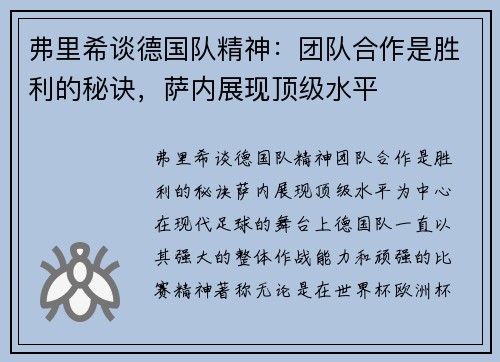 弗里希谈德国队精神：团队合作是胜利的秘诀，萨内展现顶级水平

弗里希谈德国队精神团队合作是胜利的秘诀萨内展现顶级水平为中心在现代足球的舞台上德国队一直以其强大的整体作战能力和顽强的比赛精神著称无论是在世界杯欧洲杯